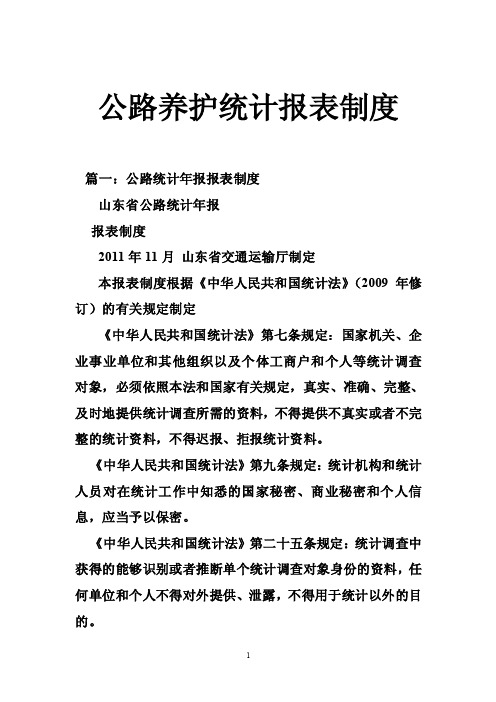 公路养护统计报表制度

篇一：公路统计年报报表制度

山东省公路统计年报

报表制度

2011 年 11 月 山东省交通运输厅制定

本报表制度根据《中华人民共和国统计法》（2009 年修订）的有关规定制定

《中华人民共和国统计法》第七条规定：国家机关、企业事业单位和其他组织以及个体工商户和个人等统计调查对象，必须依照本法和国家有关规定，真实、准确、完整、及时地提供统计调查所需的资料，不得提供不真实或者不完整的统计资料，不得迟报、拒报统计资料。

《中华人民共和国统计法》第九条规定：统计机构和统计人员对在统计工作中知悉的国家秘密、商业秘密和个人信息，应当予以保密。

《中华人民共和国统计法》第二十五条规定：统计调查中获得的能够识别或者推断单个统计调查对象身份的资料，任何单位和个人不得对外提供、泄露，不得用于统计以外的目的。

1